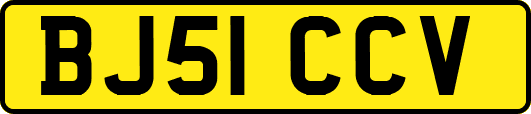 BJ51 CCV